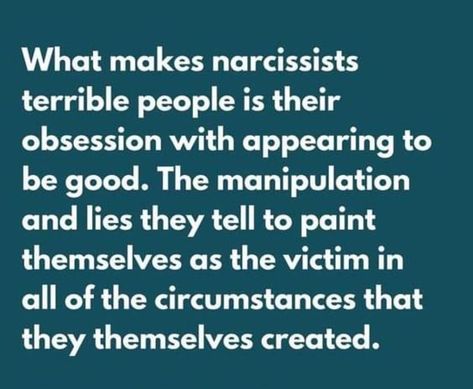 What makes narcissists terrible people is their obsession with appearing to be good. The manipulation and lies they tell to paint themselves as the victim in all of the circumstances that they themselves created.